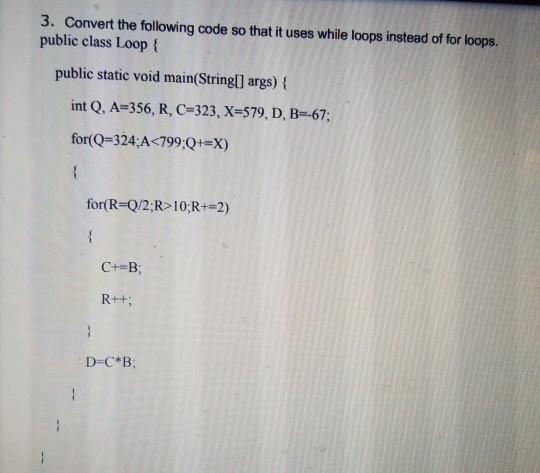 3. Convert the following code so that it uses while loops instead of for loops.
public class Loop {

public static void main(String[] args) {

int Q, A=356, R, C=323, X=579, D, B=-67;

for(Q=324;A<799;Q+=X)

{

for(R=Q/2;R>10;R+=2)

{

C+=B;

R++;

}

D=C*B;

}

}

}